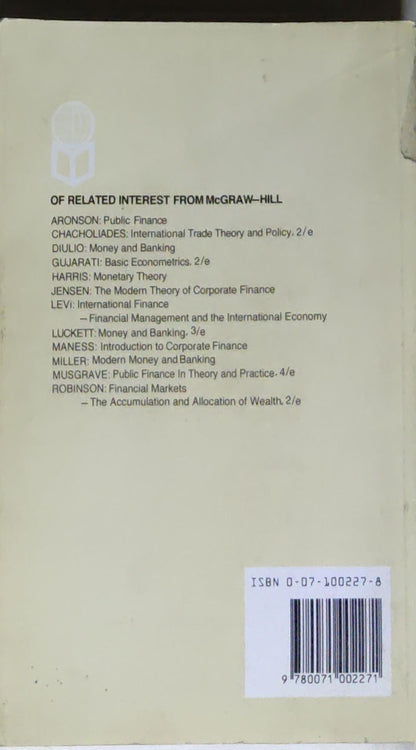 OF RELATED INTEREST FROM McGRAW–HILL

ARONSON: Public Finance
CHACHOLIADES: International Trade Theory and Policy, 2/e
DIULIO: Money and Banking
GUJARATI: Basic Econometrics, 2/e
HARRIS: Monetary Theory
JENSEN: The Modern Theory of Corporate Finance
LEVI: International Finance
– Financial Management and the International Economy
LUCKETT: Money and Banking, 3/e
MANESS: Introduction to Corporate Finance
MILLER: Modern Money and Banking
MUSGRAVE: Public Finance In Theory and Practice, 4/e
ROBINSON: Financial Markets
– The Accumulation and Allocation of Wealth, 2/e

ISBN 0-07-100227-8

9 780071 002271